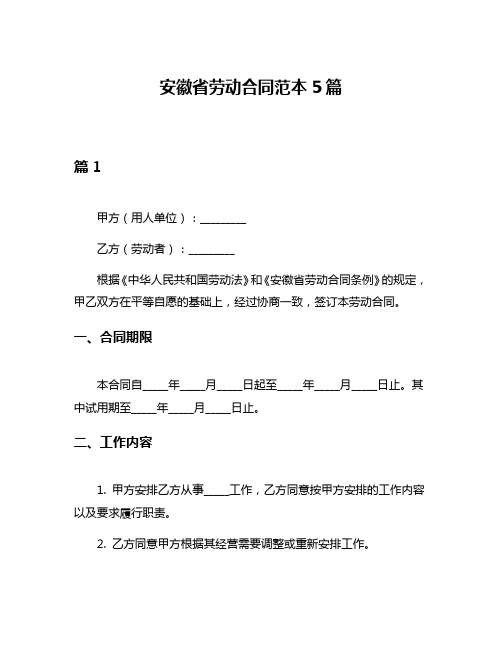 安徽省劳动合同范本 5 篇

篇 1

甲方（用人单位）：________

乙方（劳动者）：________

根据《中华人民共和国劳动法》和《安徽省劳动合同条例》的规定，甲乙双方在平等自愿的基础上，经过协商一致，签订本劳动合同。

一、合同期限

本合同自____年____月____日起至____年____月____日止。其中试用期至____年____月____日止。

二、工作内容

1. 甲方安排乙方从事____工作，乙方同意按甲方安排的工作内容以及要求履行职责。

2. 乙方同意甲方根据其经营需要调整或重新安排工作。